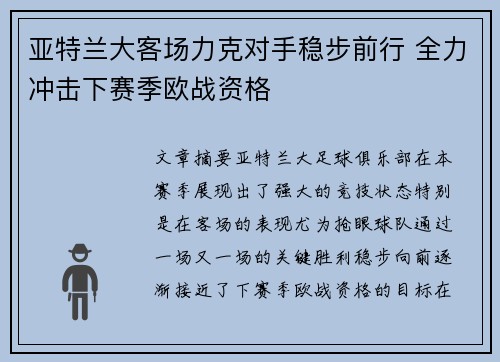 亚特兰大客场力克对手稳步前行 全力冲击下赛季欧战资格

文章摘要亚特兰大足球俱乐部在本赛季展现出了强大的竞技状态特别是在客场的表现尤为抢眼球队通过一场又一场的关键胜利稳步向前逐渐接近了下赛季欧战资格的目标在